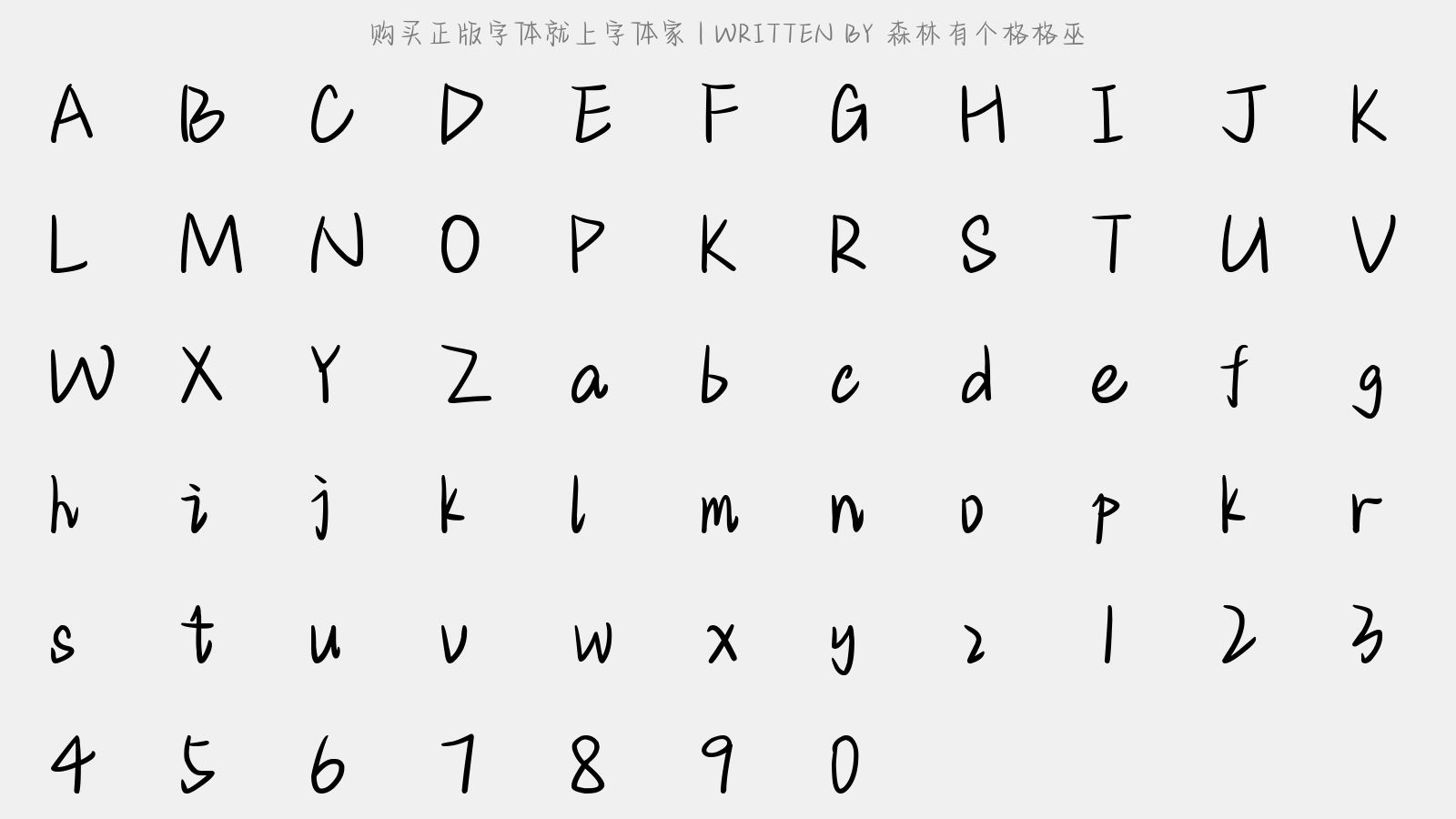 购买正版字体就上字体家 | WRITTEN BY 森林有个格格巫

A B C D E F G H I J K
L M N O P K R S T U V
W X Y Z a b c d e f g
h i j k l m n o p k r
s t u v w x y z 1 2 3
4 5 6 7 8 9 0